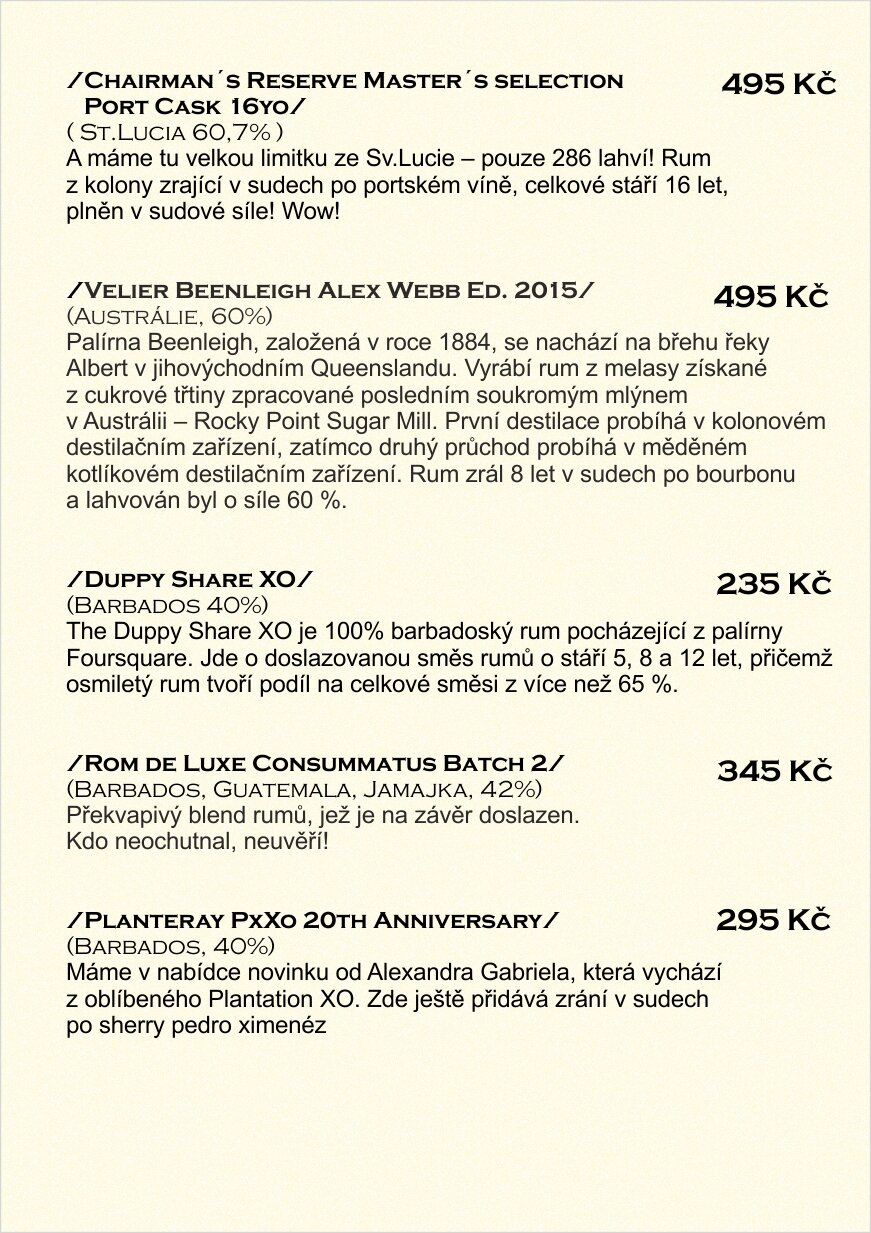 /Chairman´s Reserve Master´s selection Port Cask 16yo/
495 Kč
( St.Lucia 60,7% )
A máme tu velkou limitku ze Sv.Lucie – pouze 286 lahví! Rum z kolony zrající v sudech po portském víně, celkové stáří 16 let, plněn v sudové síle! Wow!

/Velier Beenleigh Alex Webb Ed. 2015/
495 Kč
(Austrálie, 60%)
Palírna Beenleigh, založená v roce 1884, se nachází na břehu řeky Albert v jihovýchodním Queenslandu. Vyrábí rum z melasy získané z cukrové třtiny zpracované posledním soukromým mlýnem v Austrálii – Rocky Point Sugar Mill. První destilace probíhá v kolonovém destilačním zařízení, zatímco druhý průchod probíhá v měděném kotlíkovém destilačním zařízení. Rum zrál 8 let v sudech po bourbonu a lahvován byl o síle 60 %.

/Duppy Share XO/
235 Kč
(Barbados 40%)
The Duppy Share XO je 100% barbadoský rum pocházející z palírny Foursquare. Jde o doslazovanou směs rumů o stáří 5, 8 a 12 let, přičemž osmiletý rum tvoří podíl na celkové směsi z více než 65 %.

/Rom de Luxe Consummatus Batch 2/
345 Kč
(Barbados, Guatemala, Jamajka, 42%)
Překvapivý blend rumů, jež je na závěr doslazen.
Kdo neochutnal, neuvěří!

/Planteray PxXo 20th Anniversary/
295 Kč
(Barbados, 40%)
Máme v nabídce novinku od Alexandra Gabriela, která vychází z oblíbeného Plantation XO. Zde ještě přidává zrání v sudech po sherry pedro ximenéz